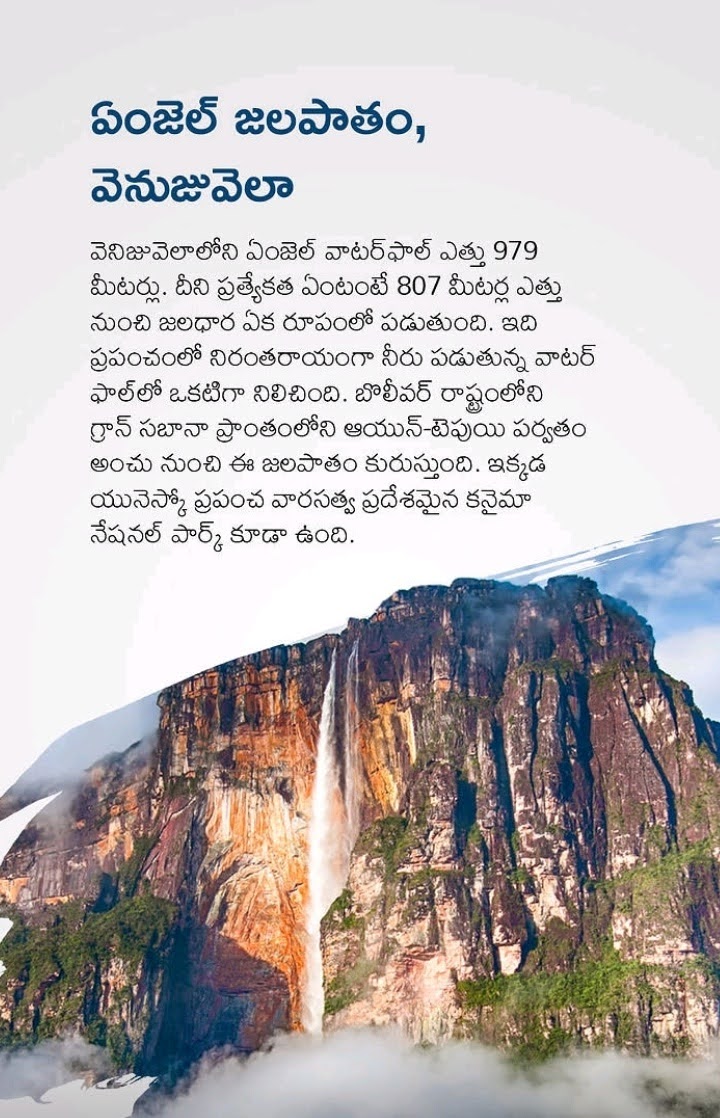 ఏంజెల్ జలపాతం, వెనుజువెలా

వెనిజువెలాలోని ఏంజెల్ వాటర్‌ఫాల్ ఎత్తు 979 మీటర్లు. దీని ప్రత్యేకత ఏంటంటే 807 మీటర్ల ఎత్తు నుంచి జలధార ఏక రూపంలో పడుతుంది. ఇది ప్రపంచంలో నిరంతరాయంగా నీరు పడుతున్న వాటర్ ఫాల్‌లో ఒకటిగా నిలిచింది. బొలీవర్ రాష్ట్రంలోని గ్రాన్ సబానా ప్రాంతంలోని ఆయున్-టెపుయి పర్వతం అంచు నుంచి ఈ జలపాతం కురుస్తుంది. ఇక్కడ యునెస్కో ప్రపంచ వారసత్వ ప్రదేశమైన కనైమా నేషనల్ పార్క్ కూడా ఉంది.